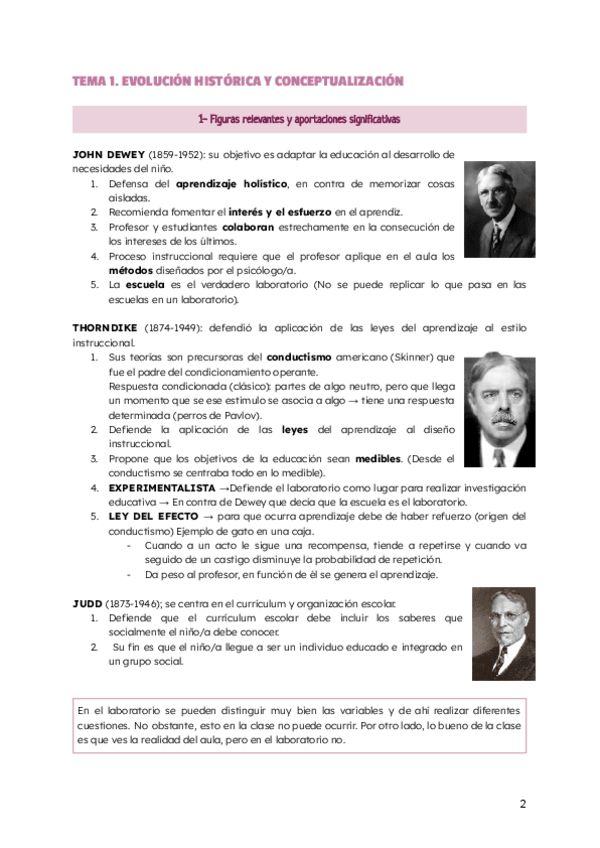 TEMA 1. EVOLUCIÓN HISTÓRICA Y CONCEPTUALIZACIÓN

1- Figuras relevantes y aportaciones significativas

JOHN DEWEY (1859-1952): su objetivo es adaptar la educación al desarrollo de necesidades del niño.
1. Defensa del aprendizaje holístico, en contra de memorizar cosas aisladas.
2. Recomienda fomentar el interés y el esfuerzo en el aprendiz.
3. Profesor y estudiantes colaboran estrechamente en la consecución de los intereses de los últimos.
4. Proceso instruccional requiere que el profesor aplique en el aula los métodos diseñados por el psicólogo/a.
5. La escuela es el verdadero laboratorio (No se puede replicar lo que pasa en las escuelas en un laboratorio).

THORNDIKE (1874-1949): defendió la aplicación de las leyes del aprendizaje al estilo instruccional.
1. Sus teorías son precursoras del conductismo americano (Skinner) que fue el padre del condicionamiento operante.
Respuesta condicionada (clásico): partes de algo neutro, pero que llega un momento que se ese estímulo se asocia a algo → tiene una respuesta determinada (perros de Pavlov).
2. Defiende la aplicación de las leyes del aprendizaje al diseño instruccional.
3. Propone que los objetivos de la educación sean medibles. (Desde el conductismo se centraba todo en lo medible).
4. EXPERIMENTALISTA →Defiende el laboratorio como lugar para realizar investigación educativa → En contra de Dewey que decía que la escuela es el laboratorio.
5. LEY DEL EFECTO → para que ocurra aprendizaje debe de haber refuerzo (origen del conductismo) Ejemplo de gato en una caja.
- Cuando a un acto le sigue una recompensa, tiende a repetirse y cuando va seguido de un castigo disminuye la probabilidad de repetición.
- Da peso al profesor, en función de él se genera el aprendizaje.

JUDD (1873-1946); se centra en el currículum y organización escolar.
1. Defiende que el currículum escolar debe incluir los saberes que socialmente el niño/a debe conocer.
2. Su fin es que el niño/a llegue a ser un individuo educado e integrado en un grupo social.

En el laboratorio se pueden distinguir muy bien las variables y de ahí realizar diferentes cuestiones. No obstante, esto en la clase no puede ocurrir. Por otro lado, lo bueno de la clase es que ves la realidad del aula, pero en el laboratorio no.

2